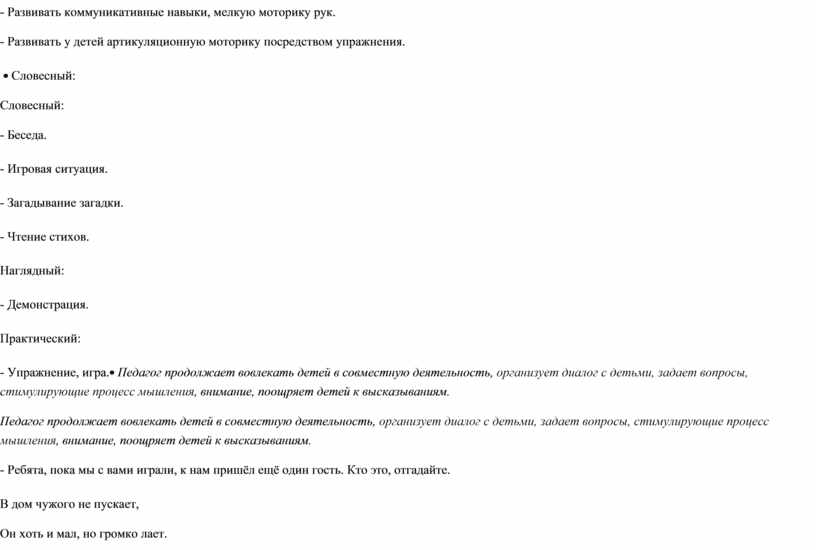 - Развивать коммуникативные навыки, мелкую моторику рук.

- Развивать у детей артикуляционную моторику посредством упражнения.

• Словесный:

Словесный:

- Беседа.

- Игровая ситуация.

- Загадывание загадки.

- Чтение стихов.

Наглядный:

- Демонстрация.

Практический:

- Упражнение, игра.• Педагог продолжает вовлекать детей в совместную деятельность, организует диалог с детьми, задает вопросы, стимулирующие процесс мышления, внимание, поощряет детей к высказываниям.

Педагог продолжает вовлекать детей в совместную деятельность, организует диалог с детьми, задает вопросы, стимулирующие процесс мышления, внимание, поощряет детей к высказываниям.

- Ребята, пока мы с вами играли, к нам пришёл ещё один гость. Кто это, отгадайте.

В дом чужого не пускает,

Он хоть и мал, но громко лает.